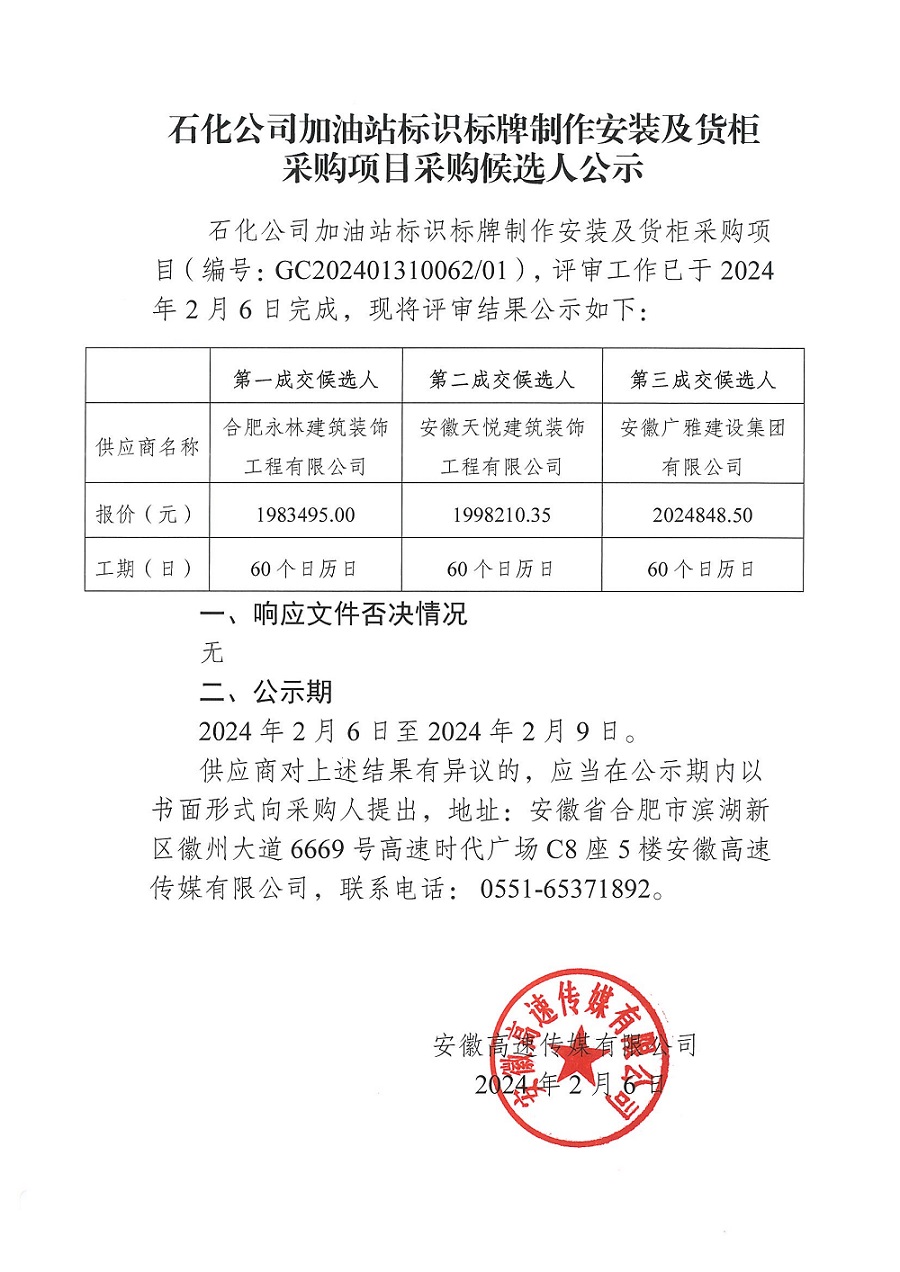 石化公司加油站标识标牌制作安装及货柜采购项目采购候选人公示

石化公司加油站标识标牌制作安装及货柜采购项目（编号：GC202401310062/01），评审工作已于 2024 年 2 月 6 日完成，现将评审结果公示如下：

|  | 第一成交候选人 | 第二成交候选人 | 第三成交候选人 |
|---|---|---|---|
| 供应商名称 | 合肥永林建筑装饰工程有限公司 | 安徽天悦建筑装饰工程有限公司 | 安徽广雅建设集团有限公司 |
| 报价（元） | 1983495.00 | 1998210.35 | 2024848.50 |
| 工期（日） | 60 个日历日 | 60 个日历日 | 60 个日历日 |

一、响应文件否决情况

无

二、公示期

2024 年 2 月 6 日至 2024 年 2 月 9 日。

供应商对上述结果有异议的，应当在公示期内以书面形式向采购人提出，地址：安徽省合肥市滨湖新区徽州大道 6669 号高速时代广场 C8 座 5 楼安徽高速传媒有限公司，联系电话：0551-65371892。

安徽高速传媒有限公司
2024 年 2 月 6 日

安徽高速传媒有限公司